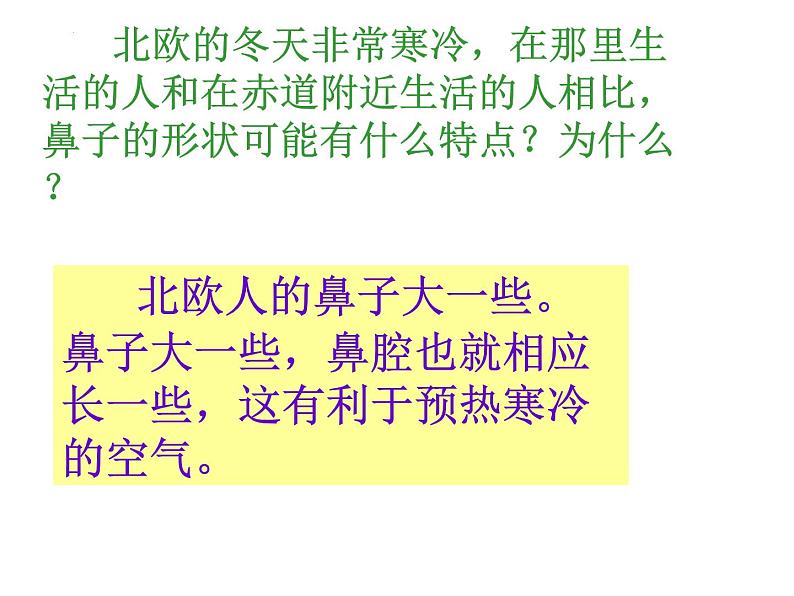 北欧的冬天非常寒冷，在那里生活的人和在赤道附近生活的人相比，鼻子的形状可能有什么特点？为什么？

北欧人的鼻子大一些。鼻子大一些，鼻腔也就相应长一些，这有利于预热寒冷的空气。